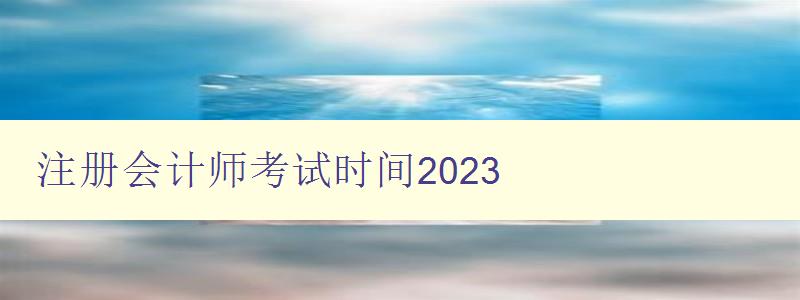 注册会计师考试时间2023